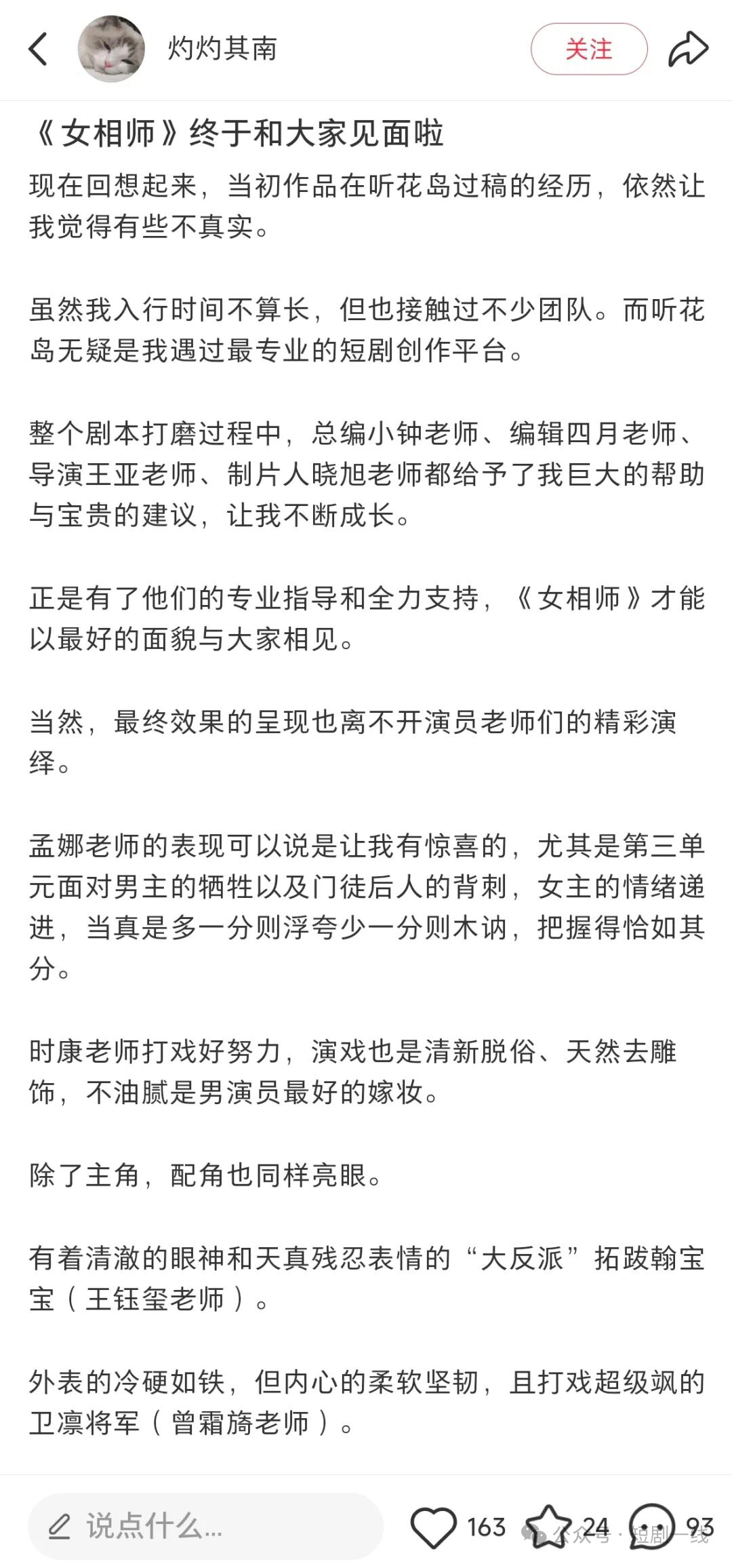 灼灼其南

关注

《女相师》终于和大家见面啦

现在回想起来，当初作品在听花岛过稿的经历，依然让我觉得有些不真实。

虽然我入行时间不算长，但也接触过不少团队。而听花岛无疑是我遇过最专业的短剧创作平台。

整个剧本打磨过程中，总编小钟老师、编辑四月老师、导演王亚老师、制片人晓旭老师都给予了我巨大的帮助与宝贵的建议，让我不断成长。

正是有了他们的专业指导和全力支持，《女相师》才能以最好的面貌与大家相见。

当然，最终效果的呈现也离不开演员老师们的精彩演绎。

孟娜老师的表现可以说是让我有惊喜的，尤其是第三单元面对男主的牺牲以及门徒后人的背刺，女主的情绪递进，当真是多一分则浮夸少一分则木讷，把握得恰如其分。

时康老师打戏好努力，演戏也是清新脱俗、天然去雕饰，不油腻是男演员最好的嫁妆。

除了主角，配角也同样亮眼。

有着清澈的眼神和天真残忍表情的“大反派”拓跋翰宝宝（王钰玺老师）。

外表的冷硬如铁，但内心的柔软坚韧，且打戏超级飒的卫凛将军（曾霜旖老师）。

说点什么...

163

24

93

公众号 · 短剧一线